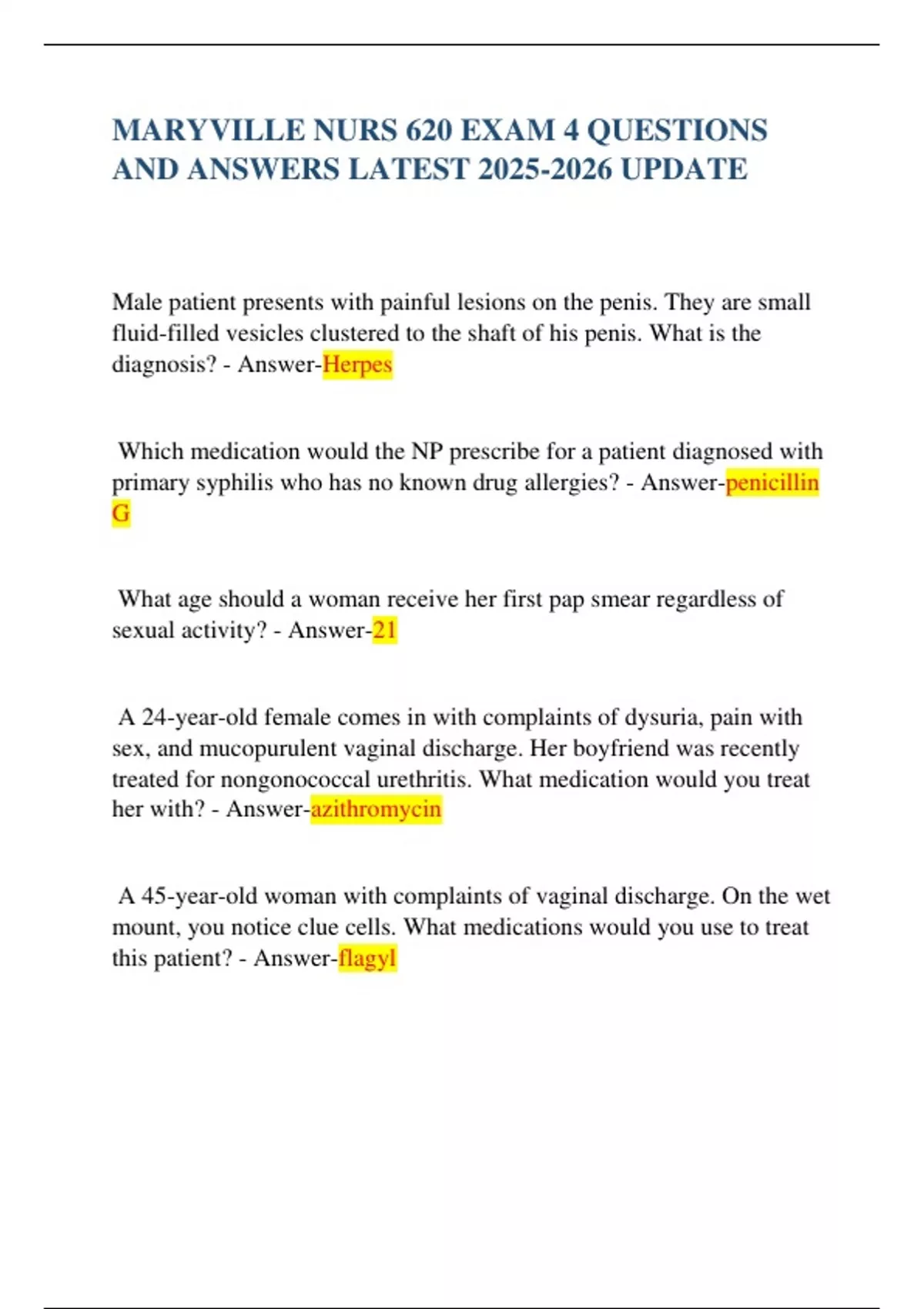 MARYVILLE NURS 620 EXAM 4 QUESTIONS AND ANSWERS LATEST 2025-2026 UPDATE

Male patient presents with painful lesions on the penis. They are small fluid-filled vesicles clustered to the shaft of his penis. What is the diagnosis? - Answer-Herpes

Which medication would the NP prescribe for a patient diagnosed with primary syphilis who has no known drug allergies? - Answer-penicillin G

What age should a woman receive her first pap smear regardless of sexual activity? - Answer-21

A 24-year-old female comes in with complaints of dysuria, pain with sex, and mucopurulent vaginal discharge. Her boyfriend was recently treated for nongonococcal urethritis. What medication would you treat her with? - Answer-azithromycin

A 45-year-old woman with complaints of vaginal discharge. On the wet mount, you notice clue cells. What medications would you use to treat this patient? - Answer-flagyl